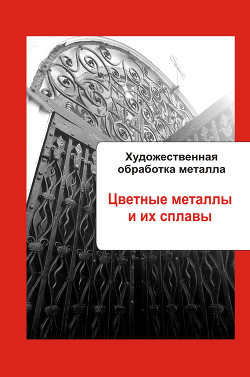 Художественная обработка металла

Цветные металлы и их сплавы